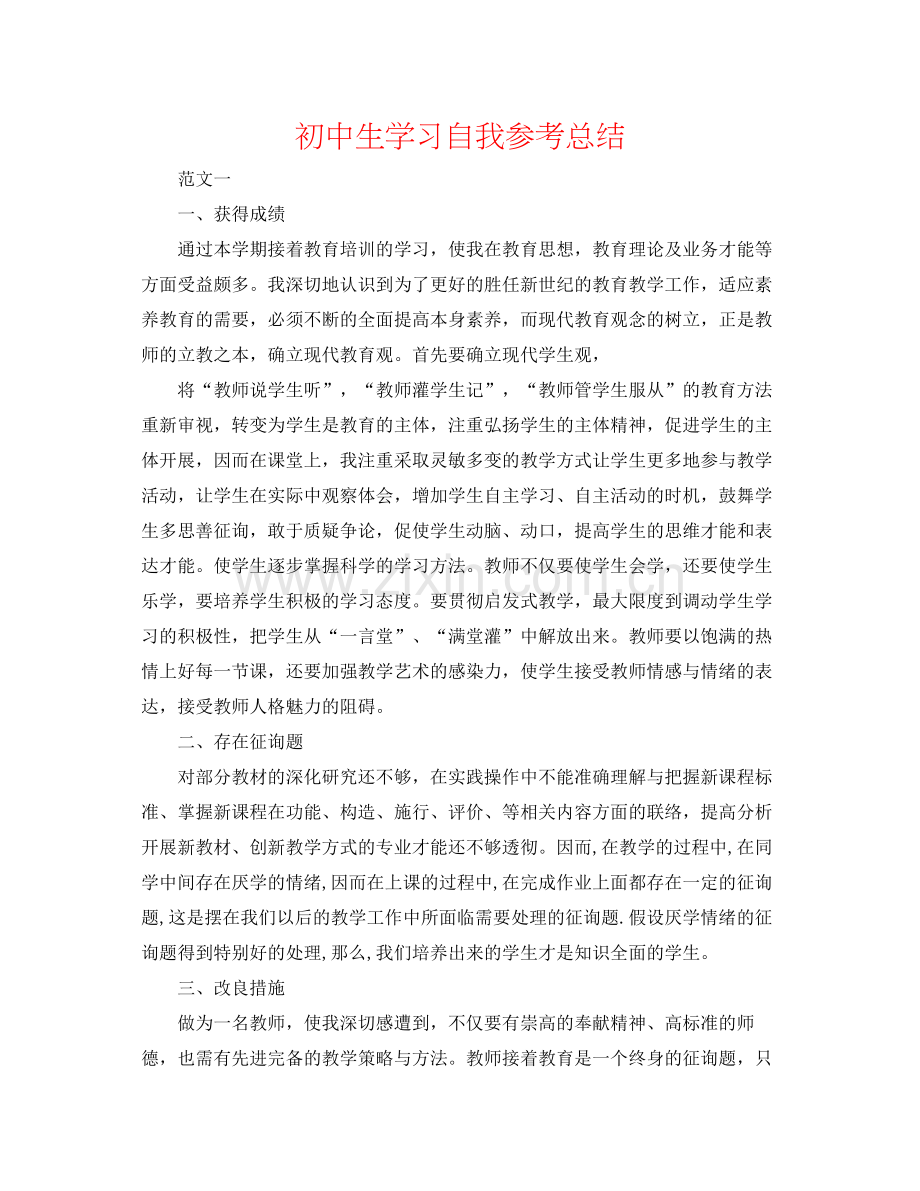 初中生学习自我参考总结

范文一

一、获得成绩

通过本学期接着教育培训的学习，使我在教育思想，教育理论及业务才能等方面受益颇多。我深切地认识到为了更好的胜任新世纪的教育教学工作，适应素养教育的需要，必须不断的全面提高本身素养，而现代教育观念的树立，正是教师的立教之本，确立现代教育观。首先要确立现代学生观，

将“教师说学生听”，“教师灌学生记”，“教师管学生服从”的教育方法重新审视，转变为学生是教育的主体，注重弘扬学生的主体精神，促进学生的主体开展，因而在课堂上，我注重采取灵敏多变的教学方式让学生更多地参与教学活动，让学生在实际中观察体会，增加学生自主学习、自主活动的时机，鼓舞学生多思善征询，敢于质疑争论，促使学生动脑、动口，提高学生的思维才能和表达才能。使学生逐步掌握科学的学习方法。教师不仅要使学生会学，还要使学生乐学，要培养学生积极的学习态度。要贯彻启发式教学，最大限度到调动学生学习的积极性，把学生从“一言堂”、“满堂灌”中解放出来。教师要以饱满的热情上好每一节课，还要加强教学艺术的感染力，使学生接受教师情感与情绪的表达，接受教师人格魅力的阻碍。

二、存在征询题

对部分教材的深化研究还不够，在实践操作中不能准确理解与把握新课程标准、掌握新课程在功能、构造、施行、评价、等相关内容方面的联络，提高分析开展新教材、创新教学方式的专业才能还不够透彻。因而,在教学的过程中,在同学中间存在厌学的情绪,因而在上课的过程中,在完成作业上面都存在一定的征询题,这是摆在我们以后的教学工作中所面临需要处理的征询题.假设厌学情绪的征询题得到特别好的处理,那么,我们培养出来的学生才是知识全面的学生。

三、改良措施

做为一名教师，使我深切感遭到，不仅要有崇高的奉献精神、高标准的师德，也需有先进完备的教学策略与方法。教师接着教育是一个终身的征询题，只

www.zixin.com.cn